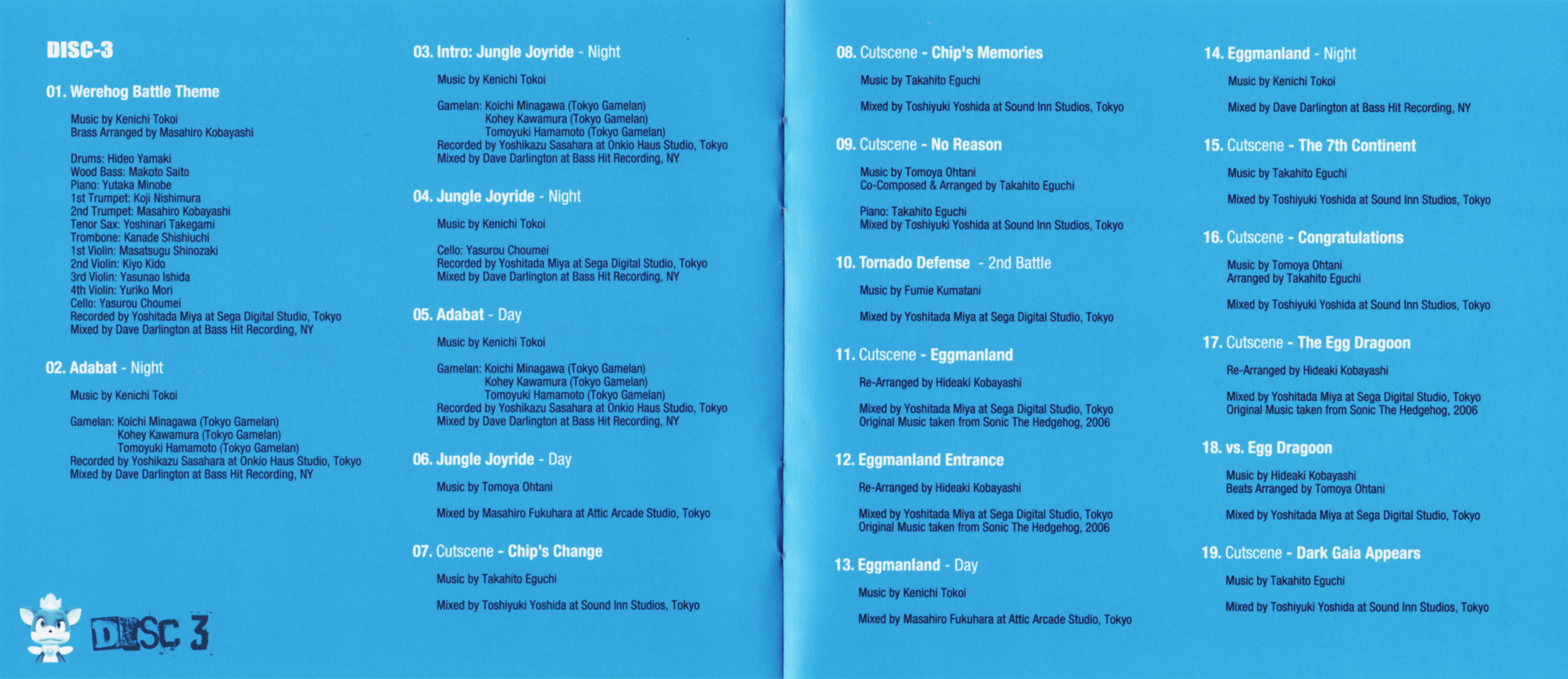 DISC-3

01. Werehog Battle Theme

Music by Kenichi Tokoi
Brass Arranged by Masahiro Kobayashi

Drums: Hideo Yamaki
Wood Bass: Makoto Saito
Piano: Yutaka Minobe
1st Trumpet: Koji Nishimura
2nd Trumpet: Masahiro Kobayashi
Tenor Sax: Yoshinari Takegami
Trombone: Kanade Shishiuchi
1st Violin: Masatsugu Shinozaki
2nd Violin: Kiyo Kido
3rd Violin: Yasunao Ishida
4th Violin: Yuriko Mori
Cello: Yasurou Choumei
Recorded by Yoshitada Miya at Sega Digital Studio, Tokyo
Mixed by Dave Darlington at Bass Hit Recording, NY

02. Adabat - Night

Music by Kenichi Tokoi

Gamelan: Koichi Minagawa (Tokyo Gamelan)
Kohey Kawamura (Tokyo Gamelan)
Tomoyuki Hamamoto (Tokyo Gamelan)
Recorded by Yoshikazu Sasahara at Onkio Haus Studio, Tokyo
Mixed by Dave Darlington at Bass Hit Recording, NY

DISC 3

03. Intro: Jungle Joyride - Night

Music by Kenichi Tokoi

Gamelan: Koichi Minagawa (Tokyo Gamelan)
Kohey Kawamura (Tokyo Gamelan)
Tomoyuki Hamamoto (Tokyo Gamelan)
Recorded by Yoshikazu Sasahara at Onkio Haus Studio, Tokyo
Mixed by Dave Darlington at Bass Hit Recording, NY

04. Jungle Joyride - Night

Music by Kenichi Tokoi

Cello: Yasurou Choumei
Recorded by Yoshitada Miya at Sega Digital Studio, Tokyo
Mixed by Dave Darlington at Bass Hit Recording, NY

05. Adabat - Day

Music by Kenichi Tokoi

Gamelan: Koichi Minagawa (Tokyo Gamelan)
Kohey Kawamura (Tokyo Gamelan)
Tomoyuki Hamamoto (Tokyo Gamelan)
Recorded by Yoshikazu Sasahara at Onkio Haus Studio, Tokyo
Mixed by Dave Darlington at Bass Hit Recording, NY

06. Jungle Joyride - Day

Music by Tomoya Ohtani

Mixed by Masahiro Fukuhara at Attic Arcade Studio, Tokyo

07. Cutscene - Chip's Change

Music by Takahito Eguchi

Mixed by Toshiyuki Yoshida at Sound Inn Studios, Tokyo

08. Cutscene - Chip's Memories

Music by Takahito Eguchi

Mixed by Toshiyuki Yoshida at Sound Inn Studios, Tokyo

09. Cutscene - No Reason

Music by Tomoya Ohtani
Co-Composed & Arranged by Takahito Eguchi

Piano: Takahito Eguchi
Mixed by Toshiyuki Yoshida at Sound Inn Studios, Tokyo

10. Tornado Defense - 2nd Battle

Music by Fumie Kumatani

Mixed by Yoshitada Miya at Sega Digital Studio, Tokyo

11. Cutscene - Eggmanland

Re-Arranged by Hideaki Kobayashi

Mixed by Yoshitada Miya at Sega Digital Studio, Tokyo
Original Music taken from Sonic The Hedgehog, 2006

12. Eggmanland Entrance

Re-Arranged by Hideaki Kobayashi

Mixed by Yoshitada Miya at Sega Digital Studio, Tokyo
Original Music taken from Sonic The Hedgehog, 2006

13. Eggmanland - Day

Music by Kenichi Tokoi

Mixed by Masahiro Fukuhara at Attic Arcade Studio, Tokyo

14. Eggmanland - Night

Music by Kenichi Tokoi

Mixed by Dave Darlington at Bass Hit Recording, NY

15. Cutscene - The 7th Continent

Music by Takahito Eguchi

Mixed by Toshiyuki Yoshida at Sound Inn Studios, Tokyo

16. Cutscene - Congratulations

Music by Tomoya Ohtani
Arranged by Takahito Eguchi

Mixed by Toshiyuki Yoshida at Sound Inn Studios, Tokyo

17. Cutscene - The Egg Dragoon

Re-Arranged by Hideaki Kobayashi

Mixed by Yoshitada Miya at Sega Digital Studio, Tokyo
Original Music taken from Sonic The Hedgehog, 2006

18. vs. Egg Dragoon

Music by Hideaki Kobayashi
Beats Arranged by Tomoya Ohtani

Mixed by Yoshitada Miya at Sega Digital Studio, Tokyo

19. Cutscene - Dark Gaia Appears

Music by Takahito Eguchi

Mixed by Toshiyuki Yoshida at Sound Inn Studios, Tokyo